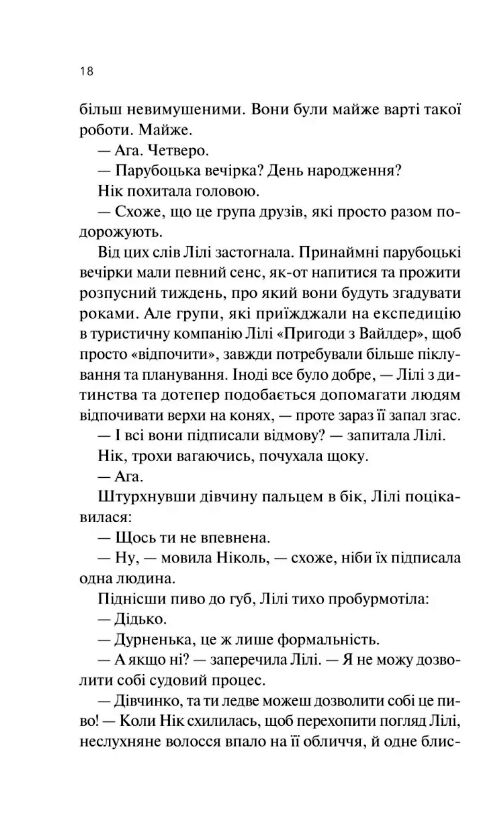 18

більш невимушеними. Вони були майже варті такої роботи. Майже.

— Ага. Четверо.

— Парубоцька вечірка? День народження?

Нік похитала головою.

— Схоже, що це група друзів, які просто разом подорожують.

Від цих слів Лілі застогнала. Принаймні парубоцькі вечірки мали певний сенс, як-от напитися та прожити розпусний тиждень, про який вони будуть згадувати роками. Але групи, які приїжджали на експедицію в туристичну компанію Лілі «Пригоди з Вайлдер», щоб просто «відпочити», завжди потребували більше піклування та планування. Іноді все було добре, — Лілі з дитинства та дотепер подобається допомагати людям відпочивати верхи на конях, — проте зараз її запал згас.

— І всі вони підписали відмову? — запитала Лілі.

Нік, трохи вагаючись, почухала щоку.

— Ага.

Штурхнувши дівчину пальцем в бік, Лілі поцікавилася:

— Щось ти не впевнена.

— Ну, — мовила Ніколь, — схоже, ніби їх підписала одна людина.

Піднісши пиво до губ, Лілі тихо пробурмотіла:

— Дідько.

— Дурненька, це ж лише формальність.

— А якщо ні? — заперечила Лілі. — Я не можу дозволити собі судовий процес.

— Дівчинко, та ти ледве можеш дозволити собі це пиво! — Коли Нік схилилась, щоб перехопити погляд Лілі, неслухняне волосся впало на її обличчя, й одне блис-